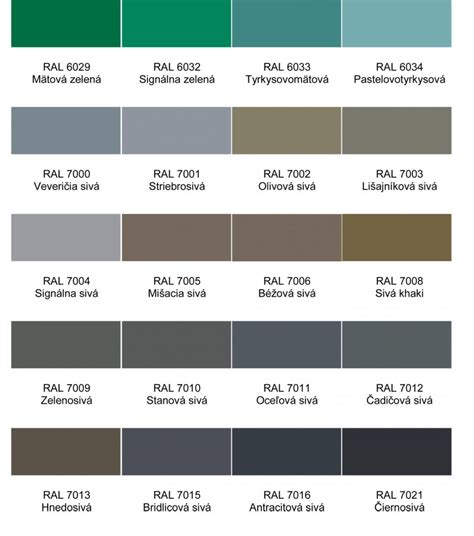 RAL 6029
Mätová zelená

RAL 6032
Signálna zelená

RAL 6033
Tyrkysovomätová

RAL 6034
Pastelovotyrkysová

RAL 7000
Veveričia sivá

RAL 7001
Striebrosivá

RAL 7002
Olivová sivá

RAL 7003
Lišajníková sivá

RAL 7004
Signálna sivá

RAL 7005
Mišacia sivá

RAL 7006
Béžová sivá

RAL 7008
Sivá khaki

RAL 7009
Zelenosivá

RAL 7010
Stanová sivá

RAL 7011
Oceľová sivá

RAL 7012
Čadičová sivá

RAL 7013
Hnedosivá

RAL 7015
Bridlicová sivá

RAL 7016
Antracitová sivá

RAL 7021
Čiernosivá